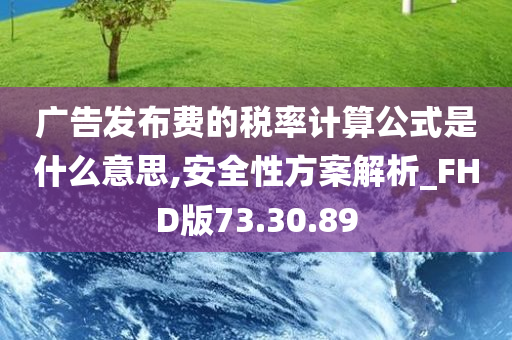 广告发布费的税率计算公式是什么意思,安全性方案解析_FHD版73.30.89